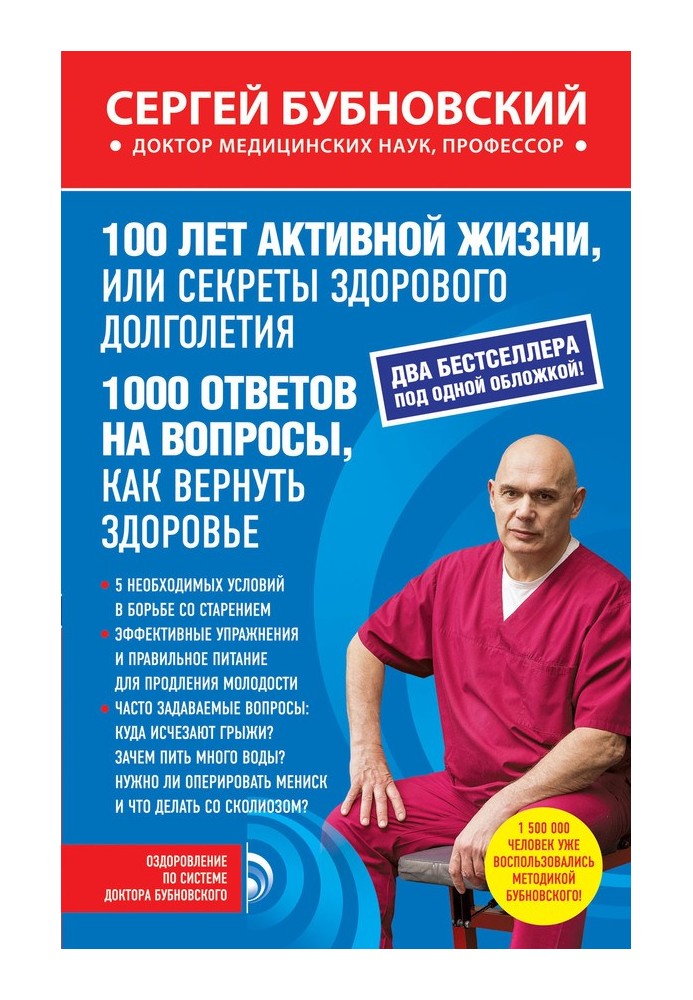 СЕРГЕЙ БУБНОВСКИЙ
• ДОКТОР МЕДИЦИНСКИХ НАУК, ПРОФЕССОР •

100 ЛЕТ АКТИВНОЙ ЖИЗНИ, ИЛИ СЕКРЕТЫ ЗДОРОВОГО ДОЛГОЛЕТИЯ

1000 ОТВЕТОВ НА ВОПРОСЫ, КАК ВЕРНУТЬ ЗДОРОВЬЕ

ДВА БЕСТСЕЛЛЕРА ПОД ОДНОЙ ОБЛОЖКОЙ!

• 5 НЕОБХОДИМЫХ УСЛОВИЙ В БОРЬБЕ СО СТАРЕНИЕМ
• ЭФФЕКТИВНЫЕ УПРАЖНЕНИЯ И ПРАВИЛЬНОЕ ПИТАНИЕ ДЛЯ ПРОДЛЕНИЯ МОЛОДОСТИ
• ЧАСТО ЗАДАВАЕМЫЕ ВОПРОСЫ: КУДА ИСЧЕЗАЮТ ГРЫЖИ? ЗАЧЕМ ПИТЬ МНОГО ВОДЫ? НУЖНО ЛИ ОПЕРИРОВАТЬ МЕНИСК И ЧТО ДЕЛАТЬ СО СКОЛИОЗОМ?

ОЗДОРОВЛЕНИЕ ПО СИСТЕМЕ ДОКТОРА БУБНОВСКОГО

1 500 000 ЧЕЛОВЕК УЖЕ ВОСПОЛЬЗОВАЛИСЬ МЕТОДИКОЙ БУБНОВСКОГО!